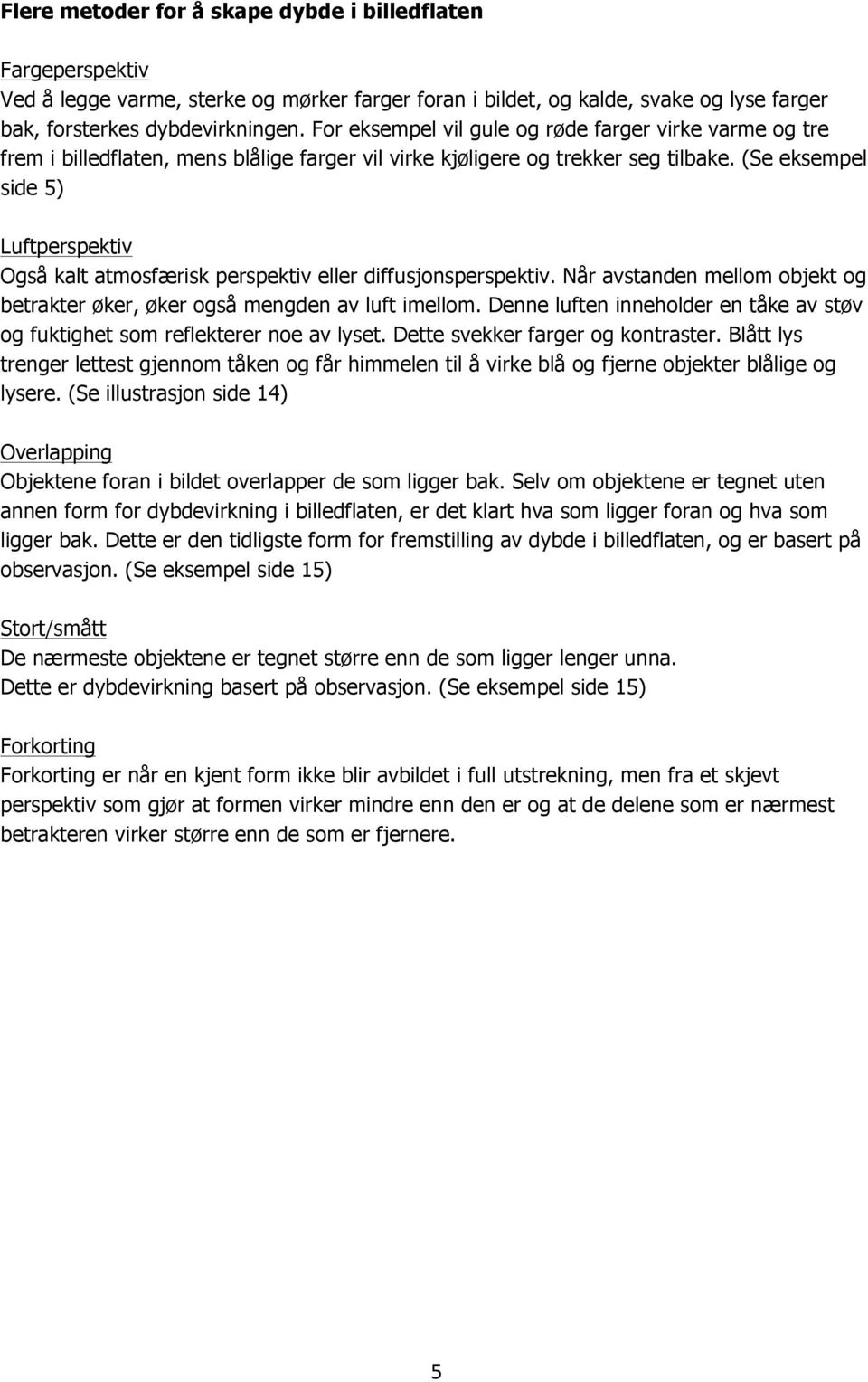 Flere metoder for å skape dybde i billedflaten

Fargeperspektiv
Ved å legge varme, sterke og mørker farger foran i bildet, og kalde, svake og lyse farger bak, forsterkes dybdevirkningen. For eksempel vil gule og røde farger virke varme og tre frem i billedflaten, mens blålige farger vil virke kjøligere og trekker seg tilbake. (Se eksempel side 5)

Luftperspektiv
Også kalt atmosfærisk perspektiv eller diffusjonsperspektiv. Når avstanden mellom objekt og betrakter øker, øker også mengden av luft imellom. Denne luften inneholder en tåke av støv og fuktighet som reflekterer noe av lyset. Dette svekker farger og kontraster. Blått lys trenger lettest gjennom tåken og får himmelen til å virke blå og fjerne objekter blålige og lysere. (Se illustrasjon side 14)

Overlapping
Objektene foran i bildet overlapper de som ligger bak. Selv om objektene er tegnet uten annen form for dybdevirkning i billedflaten, er det klart hva som ligger foran og hva som ligger bak. Dette er den tidligste form for fremstilling av dybde i billedflaten, og er basert på observasjon. (Se eksempel side 15)

Stort/smått
De nærmeste objektene er tegnet større enn de som ligger lenger unna.
Dette er dybdevirkning basert på observasjon. (Se eksempel side 15)

Forkorting
Forkorting er når en kjent form ikke blir avbildet i full utstrekning, men fra et skjevt perspektiv som gjør at formen virker mindre enn den er og at de delene som er nærmest betrakteren virker større enn de som er fjernere.

5